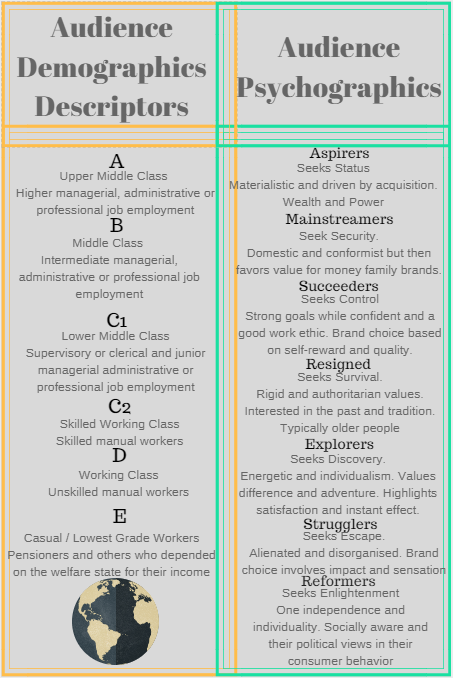 Audience Demographics Descriptors

A
Upper Middle Class
Higher managerial, administrative or professional job employment

B
Middle Class
Intermediate managerial, administrative or professional job employment

C1
Lower Middle Class
Supervisory or clerical and junior managerial administrative or professional job employment

C2
Skilled Working Class
Skilled manual workers

D
Working Class
Unskilled manual workers

E
Casual / Lowest Grade Workers
Pensioners and others who depended on the welfare state for their income

Audience Psychographics

Aspirers
Seeks Status
Materialistic and driven by acquisition. Wealth and Power

Mainstreamers
Seek Security.
Domestic and conformist but then favors value for money family brands.

Succeeders
Seeks Control
Strong goals while confident and a good work ethic. Brand choice based on self-reward and quality.

Resigned
Seeks Survival.
Rigid and authoritarian values. Interested in the past and tradition. Typically older people

Explorers
Seeks Discovery.
Energetic and individualism. Values difference and adventure. Highlights satisfaction and instant effect.

Strugglers
Seeks Escape.
Alienated and disorganised. Brand choice involves impact and sensation

Reformers
Seeks Enlightenment
One independence and individuality. Socially aware and their political views in their consumer behavior